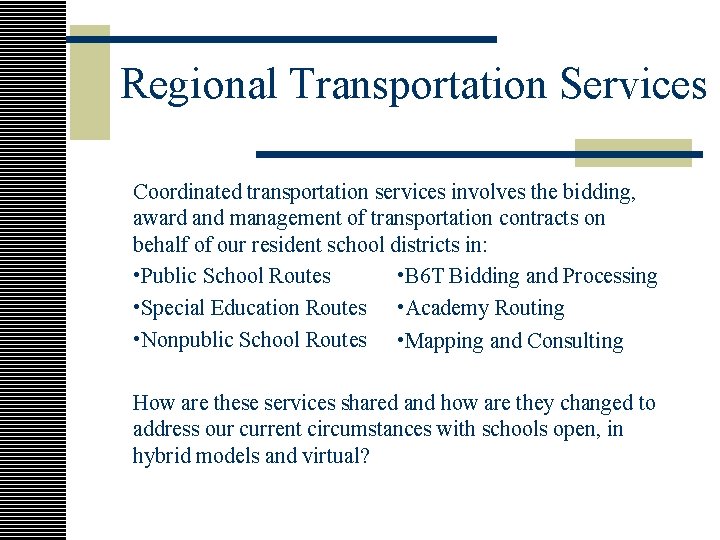 Regional Transportation Services

Coordinated transportation services involves the bidding, award and management of transportation contracts on behalf of our resident school districts in:

• Public School Routes
• Special Education Routes
• Nonpublic School Routes

• B6T Bidding and Processing
• Academy Routing
• Mapping and Consulting

How are these services shared and how are they changed to address our current circumstances with schools open, in hybrid models and virtual?